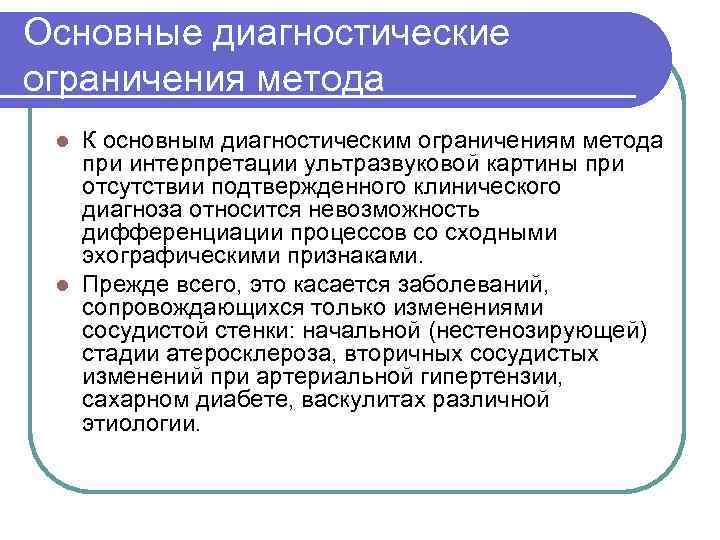 Основные диагностические ограничения метода

К основным диагностическим ограничениям метода при интерпретации ультразвуковой картины при отсутствии подтвержденного клинического диагноза относится невозможность дифференциации процессов со сходными эхографическими признаками.

Прежде всего, это касается заболеваний, сопровождающихся только изменениями сосудистой стенки: начальной (нестенозирующей) стадии атеросклероза, вторичных сосудистых изменений при артериальной гипертензии, сахарном диабете, васкулитах различной этиологии.